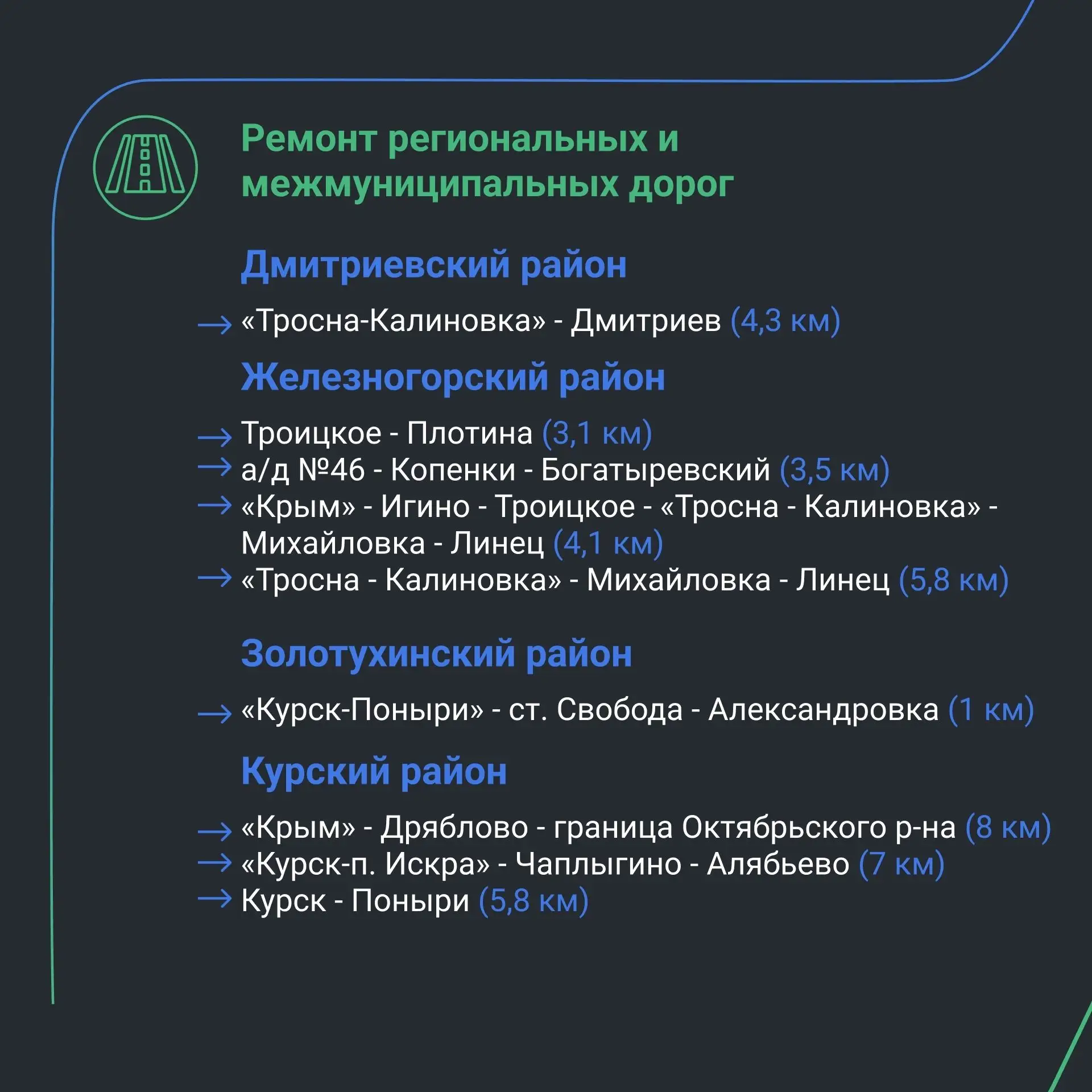 Ремонт региональных и межмуниципальных дорог

Дмитриевский район

→ «Тросна-Калиновка» - Дмитриев (4,3 км)

Железногорский район

→ Троицкое - Плотина (3,1 км)
→ а/д №46 - Копенки - Богатыревский (3,5 км)
→ «Крым» - Игино - Троицкое - «Тросна - Калиновка» - Михайловка - Линец (4,1 км)
→ «Тросна - Калиновка» - Михайловка - Линец (5,8 км)

Золотухинский район

→ «Курск-Поныри» - ст. Свобода - Александровка (1 км)

Курский район

→ «Крым» - Дряблово - граница Октябрьского р-на (8 км)
→ «Курск-п. Искра» - Чаплыгино - Алябьево (7 км)
→ Курск - Поныри (5,8 км)